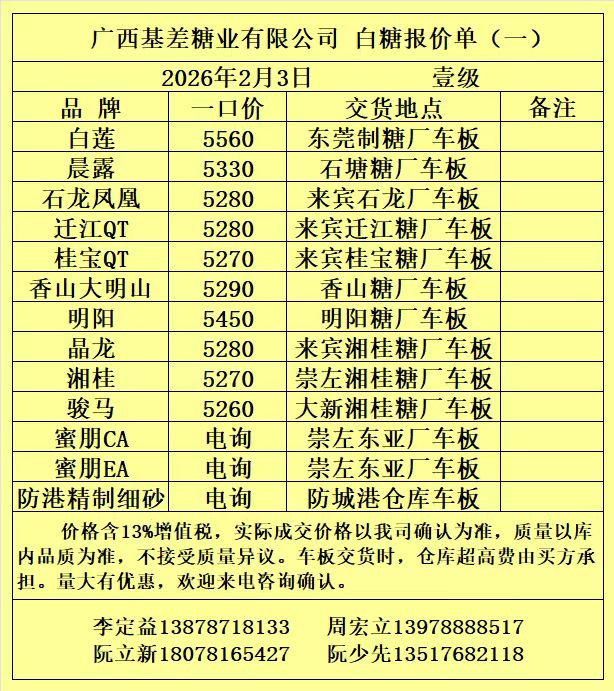 广西基差糖业有限公司 白糖报价单（一）

2026年2月3日 壹级

| 品 牌 | 一口价 | 交货地点 | 备注 |
|---|---|---|---|
| 白莲 | 5560 | 东莞制糖厂车板 | |
| 晨露 | 5330 | 石塘糖厂车板 | |
| 石龙凤凰 | 5280 | 来宾石龙厂车板 | |
| 迁江QT | 5280 | 来宾迁江糖厂车板 | |
| 桂宝QT | 5270 | 来宾桂宝糖厂车板 | |
| 香山大明山 | 5290 | 香山糖厂车板 | |
| 明阳 | 5450 | 明阳糖厂车板 | |
| 晶龙 | 5280 | 来宾湘桂糖厂车板 | |
| 湘桂 | 5270 | 崇左湘桂糖厂车板 | |
| 骏马 | 5260 | 大新湘桂糖厂车板 | |
| 蜜朋CA | 电询 | 崇左东亚厂车板 | |
| 蜜朋EA | 电询 | 崇左东亚厂车板 | |
| 防港精制细砂 | 电询 | 防城港仓库车板 | |

价格含13%增值税，实际成交价格以我司确认为准，质量以库内品质为准，不接受质量异议。车板交货时，仓库超高费由买方承担。量大有优惠，欢迎来电咨询确认。

李定益13878718133 周宏立13978888517
阮立新18078165427 阮少先13517682118